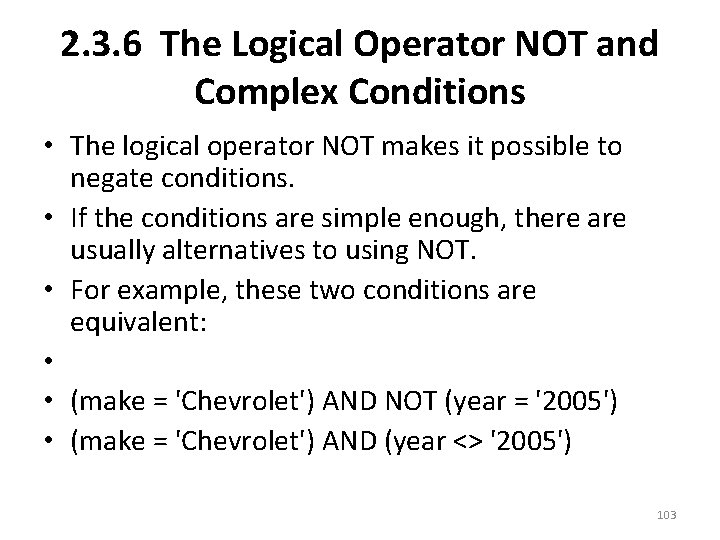 2.3.6 The Logical Operator NOT and Complex Conditions

• The logical operator NOT makes it possible to negate conditions.
• If the conditions are simple enough, there are usually alternatives to using NOT.
• For example, these two conditions are equivalent:
•
• (make = 'Chevrolet') AND NOT (year = '2005')
• (make = 'Chevrolet') AND (year <> '2005')

103